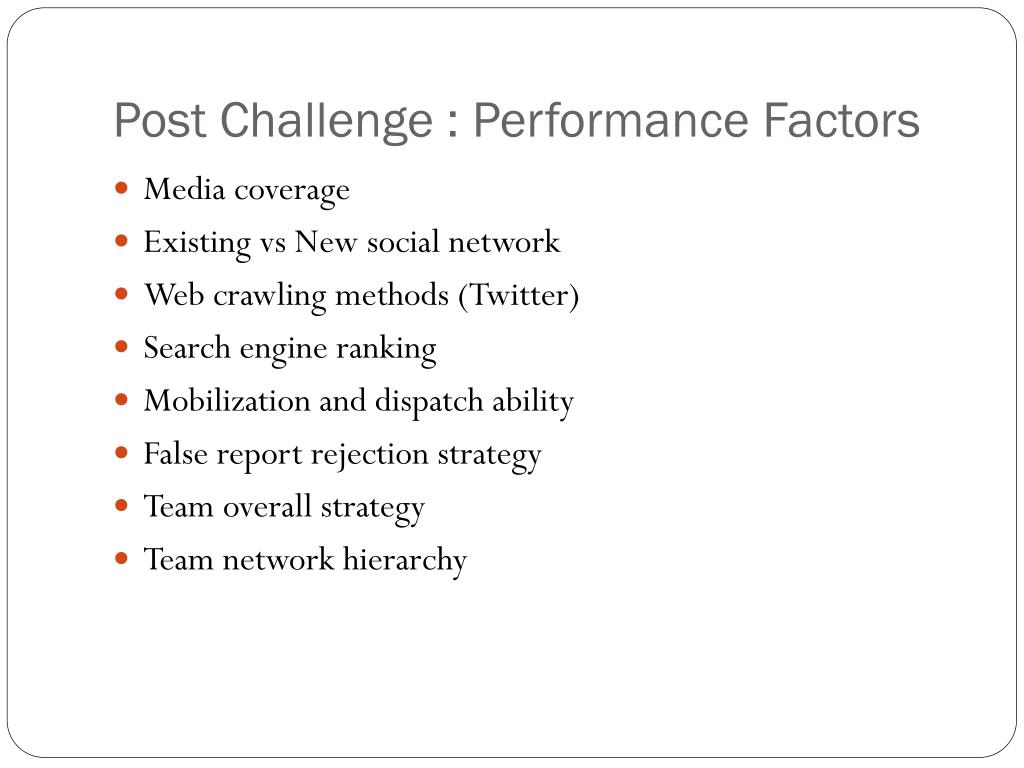 Post Challenge : Performance Factors

- Media coverage
- Existing vs New social network
- Web crawling methods (Twitter)
- Search engine ranking
- Mobilization and dispatch ability
- False report rejection strategy
- Team overall strategy
- Team network hierarchy